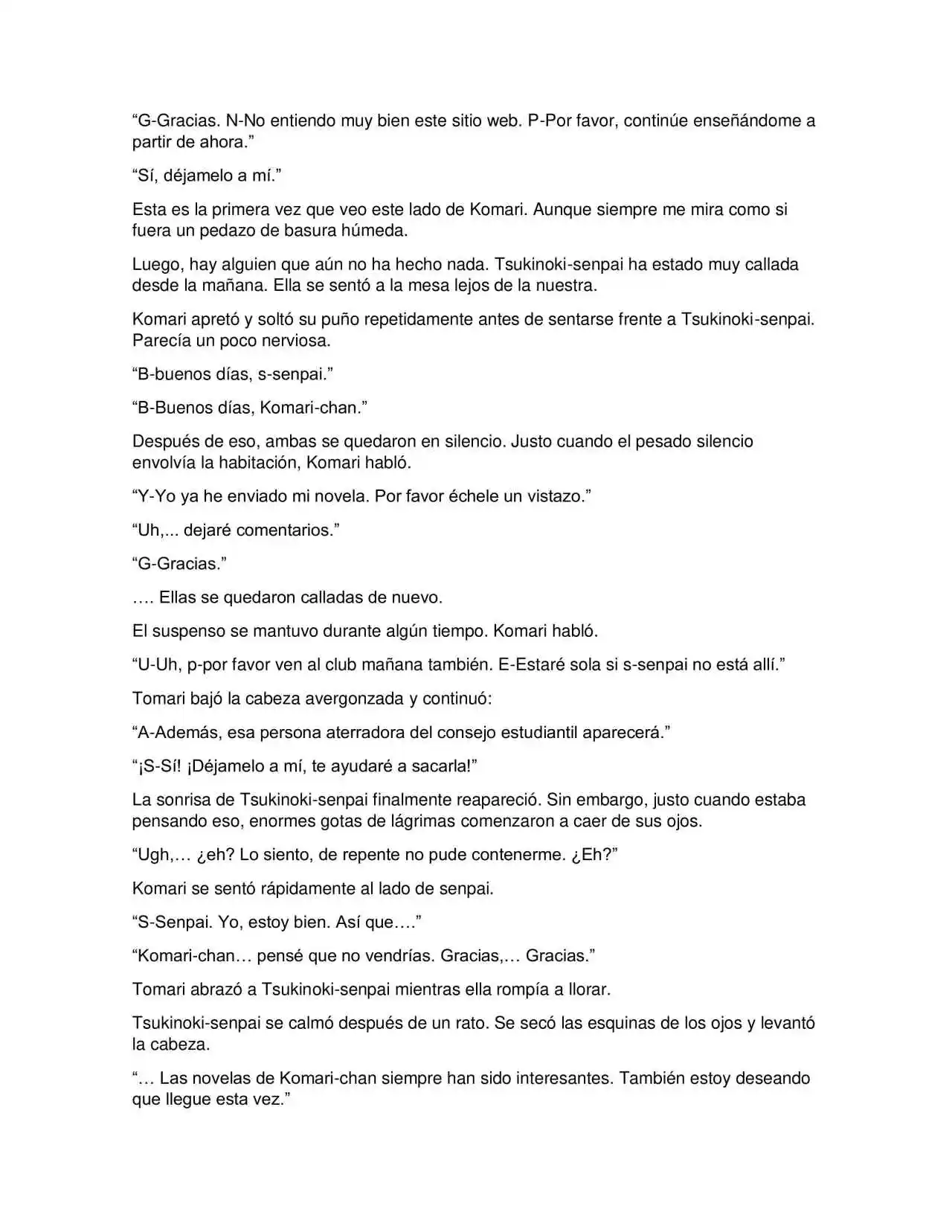 “G-Gracias. N-No entiendo muy bien este sitio web. P-Por favor, continúe enseñándome a partir de ahora.”

“Sí, déjamelo a mí.”

Esta es la primera vez que veo este lado de Komari. Aunque siempre me mira como si fuera un pedazo de basura húmeda.

Luego, hay alguien que aún no ha hecho nada. Tsukinoki-senpai ha estado muy callada desde la mañana. Ella se sentó a la mesa lejos de la nuestra.

Komari apretó y soltó su puño repetidamente antes de sentarse frente a Tsukinoki-senpai. Parecía un poco nerviosa.

“B-buenos días, s-senpai.”

“B-Buenos días, Komari-chan.”

Después de eso, ambas se quedaron en silencio. Justo cuando el pesado silencio envolvía la habitación, Komari habló.

“Y-Yo ya he enviado mi novela. Por favor échele un vistazo.”

“Uh,... dejaré comentarios.”

“G-Gracias.”

…. Ellas se quedaron calladas de nuevo.

El suspenso se mantuvo durante algún tiempo. Komari habló.

“U-Uh, p-por favor ven al club mañana también. E-Estaré sola si s-senpai no está allí.”

Tomari bajó la cabeza avergonzada y continuó:

“A-Además, esa persona aterradora del consejo estudiantil aparecerá.”

“¡S-Sí! ¡Déjamelo a mí, te ayudaré a sacarla!”

La sonrisa de Tsukinoki-senpai finalmente reapareció. Sin embargo, justo cuando estaba pensando eso, enormes gotas de lágrimas comenzaron a caer de sus ojos.

“Ugh,… ¿eh? Lo siento, de repente no pude contenerme. ¿Eh?”

Komari se sentó rápidamente al lado de senpai.

“S-Senpai. Yo, estoy bien. Así que….”

“Komari-chan… pensé que no vendrías. Gracias,… Gracias.”

Tomari abrazó a Tsukinoki-senpai mientras ella rompía a llorar.

Tsukinoki-senpai se calmó después de un rato. Se secó las esquinas de los ojos y levantó la cabeza.

“… Las novelas de Komari-chan siempre han sido interesantes. También estoy deseando que llegue esta vez.”